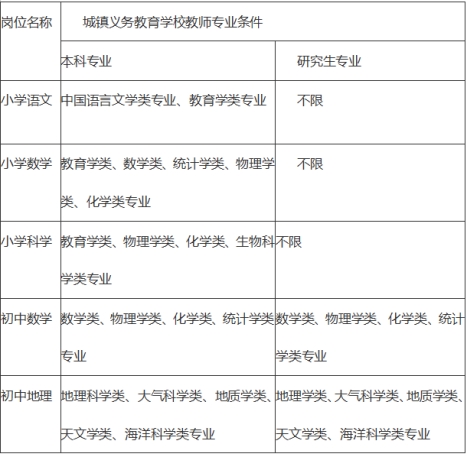 | 岗位名称 | 城镇义务教育学校教师专业条件 | |
|---|---|---|
| | 本科专业 | 研究生专业 |
| 小学语文 | 中国语言文学类专业、教育学类专业 | 不限 |
| 小学数学 | 教育学类、数学类、统计学类、物理学类、化学类专业 | 不限 |
| 小学科学 | 教育学类、物理学类、化学类、生物科学类专业 | 不限 |
| 初中数学 | 数学类、物理学类、化学类、统计学类专业 | 数学类、物理学类、化学类、统计学类专业 |
| 初中地理 | 地理科学类、大气科学类、地质学类、天文学类、海洋科学类专业 | 地理学类、大气科学类、地质学类、天文学类、海洋科学类专业 |